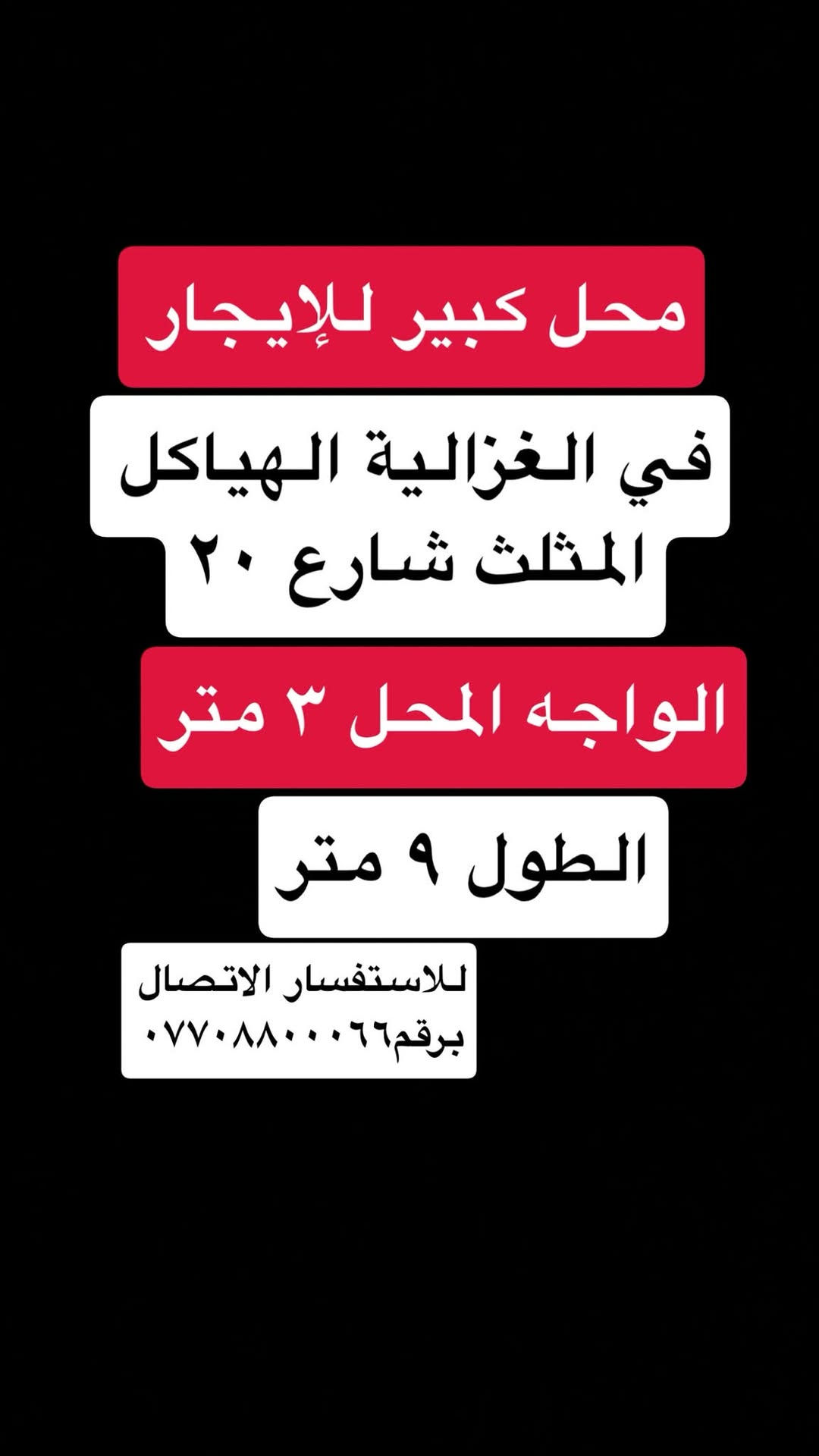 محل كبير للإيجار

في الغزالية الهياكل
المثلث شارع ٢٠

الواجه المحل ٣ متر

الطول ٩ متر

للاستفسار الاتصال
برقم٠٧٧٠٨٨٠٠٠٦٦